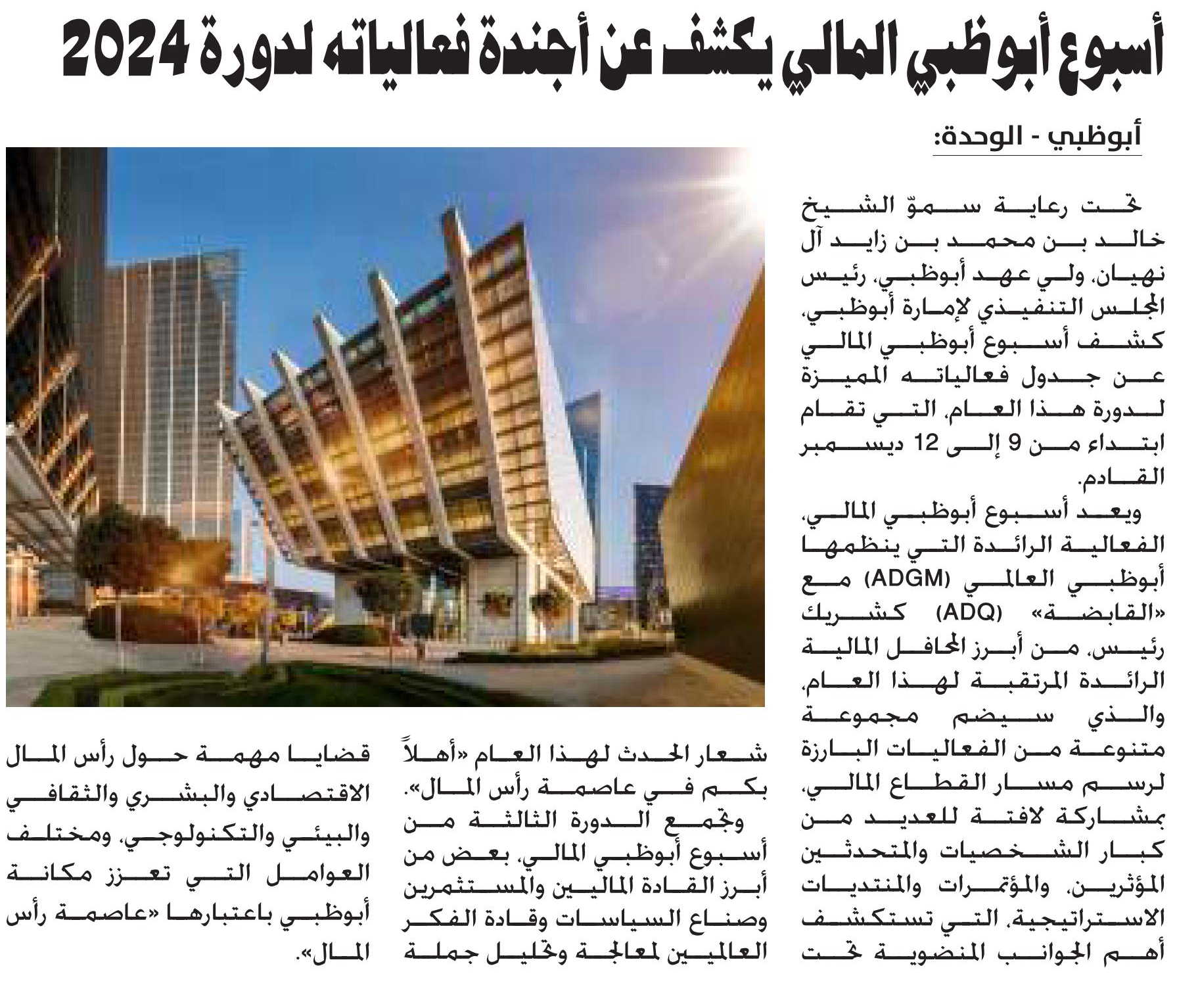 أسبوع أبوظبي المالي يكشف عن أجندة فعالياته لدورة 2024

أبوظبي - الوحدة:

تحت رعاية سموّ الشيخ خالد بن محمد بن زايد آل نهيان، ولي عهد أبوظبي، رئيس المجلس التنفيذي لإمارة أبوظبي، كشف أسبوع أبوظبي المالي عن جدول فعالياته المميزة لدورة هذا العام، التي تقام ابتداء من 9 إلى 12 ديسمبر القادم.

ويعد أسبوع أبوظبي المالي، الفعالية الرائدة التي ينظمها أبوظبي العالمي (ADGM) مع «القابضة» (ADQ) كشريك رئيس، من أبرز المحافل المالية الرائدة المرتقبة لهذا العام، والذي سيضم مجموعة متنوعة من الفعاليات البارزة لرسم مسار القطاع المالي، بمشاركة لافتة للعديد من كبار الشخصيات والمتحدثين المؤثرين، والمؤتمرات والمنتديات الاستراتيجية، التي تستكشف أهم الجوانب المنضوية تحت شعار الحدث لهذا العام «أهلاً بكم في عاصمة رأس المال».

وتجمع الدورة الثالثة من أسبوع أبوظبي المالي، بعض من أبرز القادة الماليين والمستثمرين وصناع السياسات وقادة الفكر العالميين لمعالجة وتحليل جملة قضايا مهمة حول رأس المال الاقتصادي والبشري والثقافي والبيئي والتكنولوجي، ومختلف العوامل التي تعزز مكانة أبوظبي باعتبارها «عاصمة رأس المال».